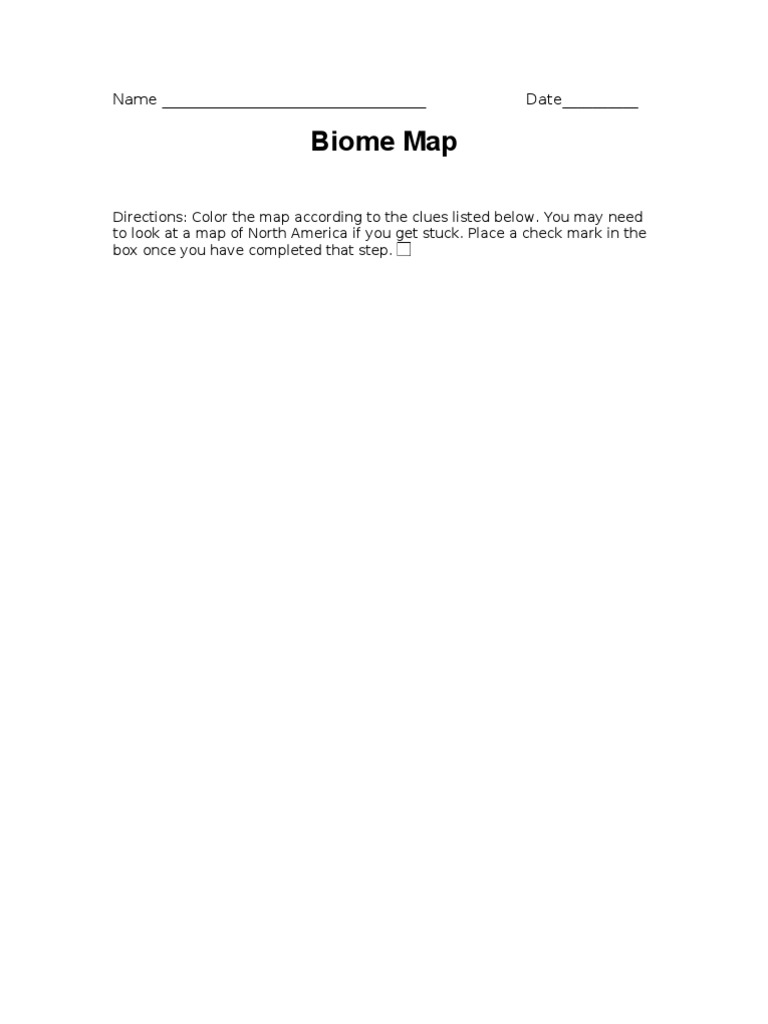 Name ______________________________ Date_________

Biome Map

Directions: Color the map according to the clues listed below. You may need to look at a map of North America if you get stuck. Place a check mark in the box once you have completed that step. ☐